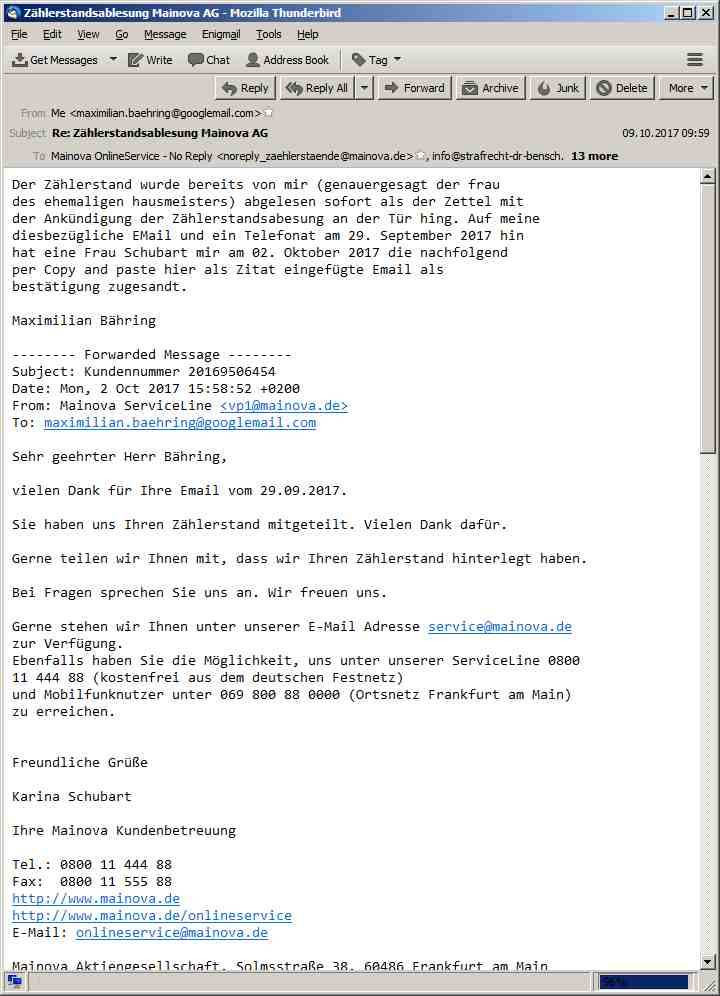 Zählerstandsablesung Mainova AG - Mozilla Thunderbird

File Edit View Go Message Enigmail Tools Help

Get Messages Write Chat Address Book Tag

Reply Reply All Forward Archive Junk Delete More

From Me <maximilian.baehring@googlemail.com>
Subject Re: Zählerstandsablesung Mainova AG
09.10.2017 09:59
To Mainova OnlineService - No Reply <noreply_zaehlerstaende@mainova.de>, info@strafrecht-dr-bensch. 13 more

Der Zählerstand wurde bereits von mir (genauergesagt der frau des ehemaligen hausmeisters) abgelesen sofort als der Zettel mit der Ankündigung der Zählerstandsabesung an der Tür hing. Auf meine diesbezügliche EMail und ein Telefonat am 29. September 2017 hin hat eine Frau Schubart mir am 02. Oktober 2017 die nachfolgend per Copy and paste hier als Zitat eingefügte Email als bestätigung zugesandt.

Maximilian Bähring

-------- Forwarded Message --------
Subject: Kundennummer 20169506454
Date: Mon, 2 Oct 2017 15:58:52 +0200
From: Mainova ServiceLine <vp1@mainova.de>
To: maximilian.baehring@googlemail.com

Sehr geehrter Herr Bähring,

vielen Dank für Ihre Email vom 29.09.2017.

Sie haben uns Ihren Zählerstand mitgeteilt. Vielen Dank dafür.

Gerne teilen wir Ihnen mit, dass wir Ihren Zählerstand hinterlegt haben.

Bei Fragen sprechen Sie uns an. Wir freuen uns.

Gerne stehen wir Ihnen unter unserer E-Mail Adresse service@mainova.de zur Verfügung.
Ebenfalls haben Sie die Möglichkeit, uns unter unserer ServiceLine 0800 11 444 88 (kostenfrei aus dem deutschen Festnetz)
und Mobilfunknutzer unter 069 800 88 0000 (Ortsnetz Frankfurt am Main)
zu erreichen.

Freundliche Grüße

Karina Schubart

Ihre Mainova Kundenbetreuung

Tel.: 0800 11 444 88
Fax: 0800 11 555 88
http://www.mainova.de
http://www.mainova.de/onlineservice
E-Mail: onlineservice@mainova.de

Mainova Aktiengesellschaft, Solmsstraße 38, 60486 Frankfurt am Main